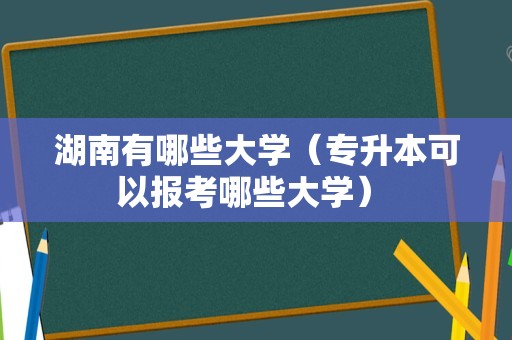 湖南有哪些大学（专升本可以报考哪些大学）